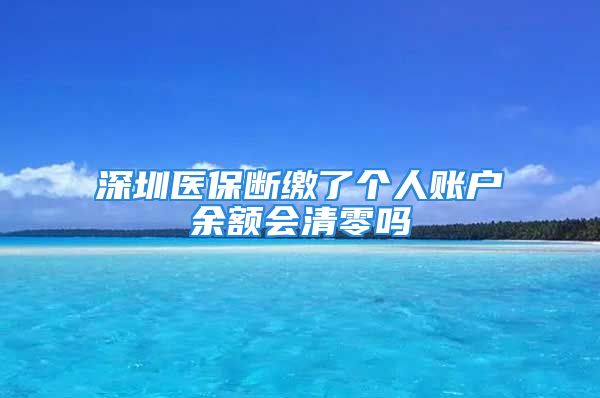 深圳医保断缴了个人账户余额会清零吗